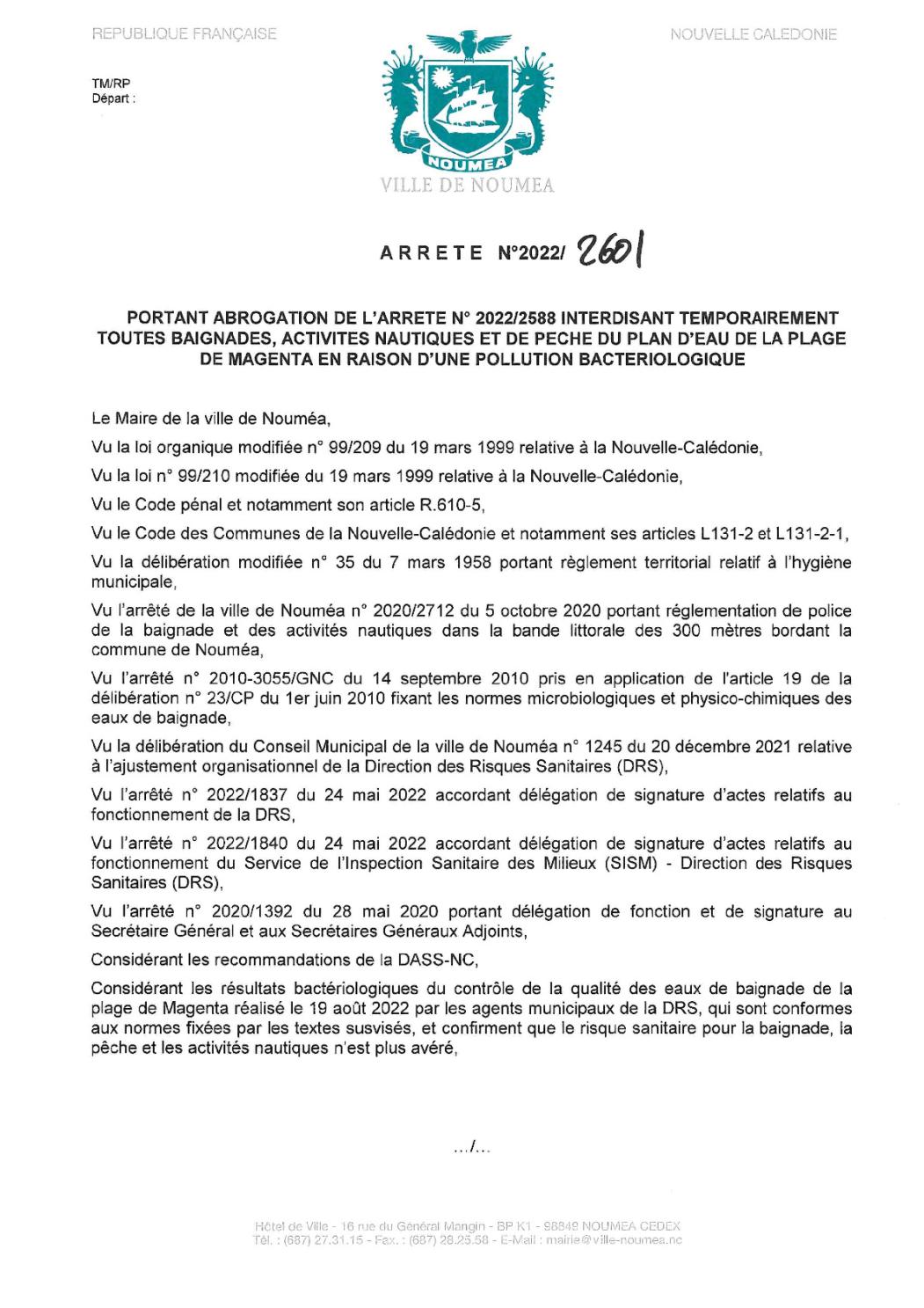 REPUBLIQUE FRANÇAISE

NOUVELLE CALEDONIE

TM/RP
Départ :

NOUMEA
VILLE DE NOUMEA

ARRETE N°2022/ 2601

PORTANT ABROGATION DE L'ARRETE N° 2022/2588 INTERDISANT TEMPORAIREMENT TOUTES BAIGNADES, ACTIVITES NAUTIQUES ET DE PECHE DU PLAN D'EAU DE LA PLAGE DE MAGENTA EN RAISON D'UNE POLLUTION BACTERIOLOGIQUE

Le Maire de la ville de Nouméa,

Vu la loi organique modifiée n° 99/209 du 19 mars 1999 relative à la Nouvelle-Calédonie,

Vu la loi n° 99/210 modifiée du 19 mars 1999 relative à la Nouvelle-Calédonie,

Vu le Code pénal et notamment son article R.610-5,

Vu le Code des Communes de la Nouvelle-Calédonie et notamment ses articles L131-2 et L131-2-1,

Vu la délibération modifiée n° 35 du 7 mars 1958 portant règlement territorial relatif à l'hygiène municipale,

Vu l'arrêté de la ville de Nouméa n° 2020/2712 du 5 octobre 2020 portant réglementation de police de la baignade et des activités nautiques dans la bande littorale des 300 mètres bordant la commune de Nouméa,

Vu l'arrêté n° 2010-3055/GNC du 14 septembre 2010 pris en application de l'article 19 de la délibération n° 23/CP du 1er juin 2010 fixant les normes microbiologiques et physico-chimiques des eaux de baignade,

Vu la délibération du Conseil Municipal de la ville de Nouméa n° 1245 du 20 décembre 2021 relative à l'ajustement organisationnel de la Direction des Risques Sanitaires (DRS),

Vu l'arrêté n° 2022/1837 du 24 mai 2022 accordant délégation de signature d'actes relatifs au fonctionnement de la DRS,

Vu l'arrêté n° 2022/1840 du 24 mai 2022 accordant délégation de signature d'actes relatifs au fonctionnement du Service de l'Inspection Sanitaire des Milieux (SISM) - Direction des Risques Sanitaires (DRS),

Vu l'arrêté n° 2020/1392 du 28 mai 2020 portant délégation de fonction et de signature au Secrétaire Général et aux Secrétaires Généraux Adjoints,

Considérant les recommandations de la DASS-NC,

Considérant les résultats bactériologiques du contrôle de la qualité des eaux de baignade de la plage de Magenta réalisé le 19 août 2022 par les agents municipaux de la DRS, qui sont conformes aux normes fixées par les textes susvisés, et confirment que le risque sanitaire pour la baignade, la pêche et les activités nautiques n'est plus avéré,

.../...

Hôtel de Ville - 16 rue du Général Mangin - BP K1 - 98849 NOUMEA CEDEX
Tél. : (687) 27.31.15 - Fax. : (687) 28.25.58 - E-Mail : mairie@ville-noumea.nc